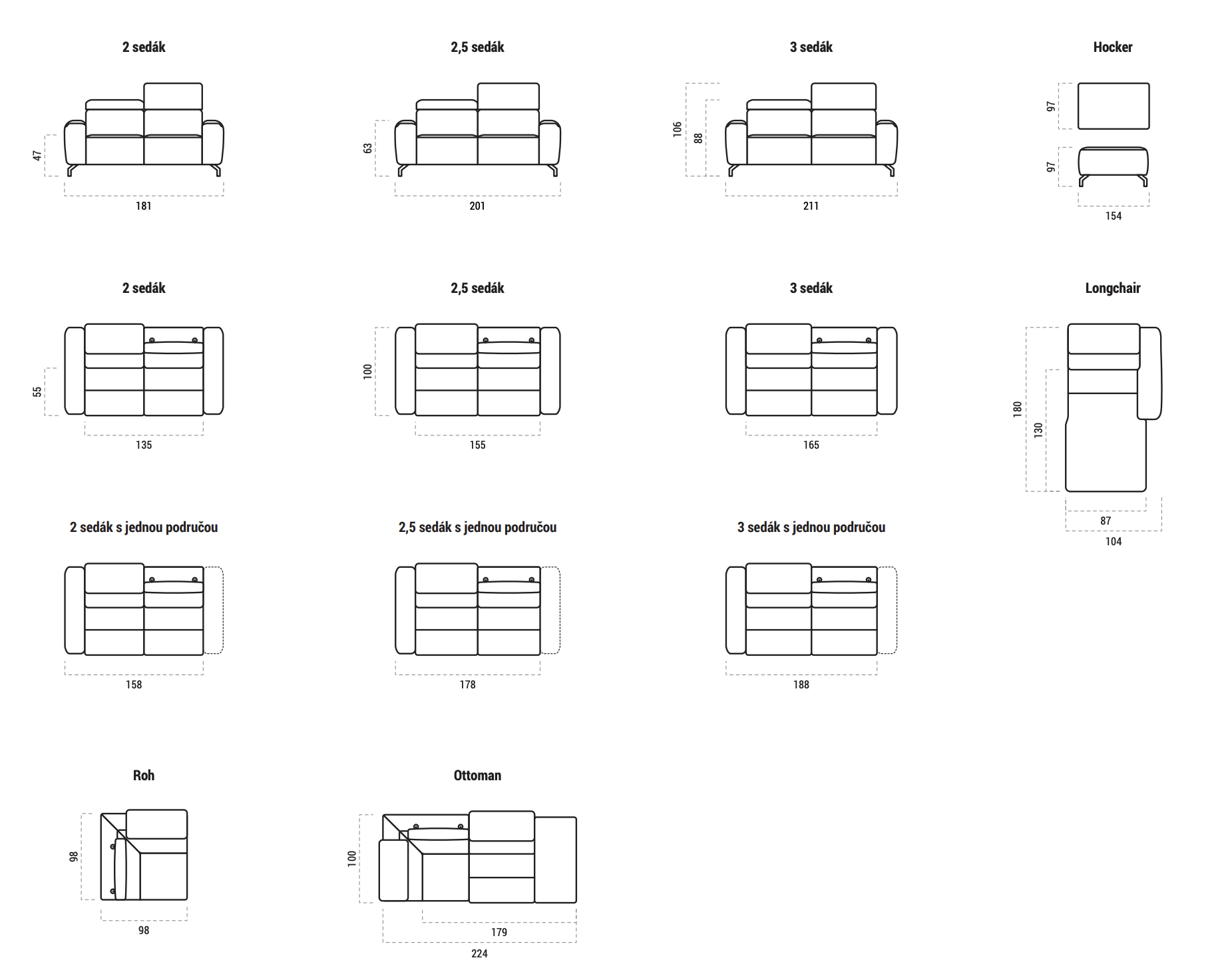 2 sedák

47

181

2,5 sedák

63

201

3 sedák

106

88

211

Hocker

97

97

154

2 sedák

55

135

2,5 sedák

100

155

3 sedák

165

Longchair

180

130

87

104

2 sedák s jednou područou

158

2,5 sedák s jednou područou

178

3 sedák s jednou područou

188

Roh

98

98

Ottoman

100

179

224